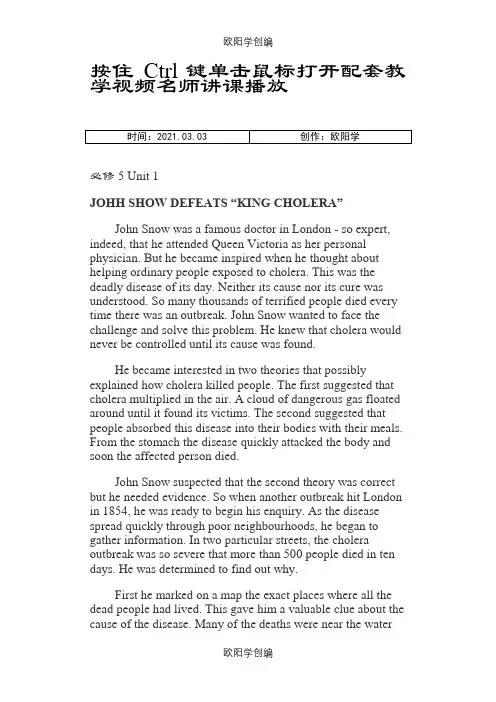 欧阳学创编

按住 Ctrl 键单击鼠标打开配套教学视频名师讲课播放

| 时间：2021.03.03 | 创作：欧阳学 |
|---|---|

必修 5 Unit 1

JOHH SHOW DEFEATS “KING CHOLERA”

John Snow was a famous doctor in London - so expert, indeed, that he attended Queen Victoria as her personal physician. But he became inspired when he thought about helping ordinary people exposed to cholera. This was the deadly disease of its day. Neither its cause nor its cure was understood. So many thousands of terrified people died every time there was an outbreak. John Snow wanted to face the challenge and solve this problem. He knew that cholera would never be controlled until its cause was found.

He became interested in two theories that possibly explained how cholera killed people. The first suggested that cholera multiplied in the air. A cloud of dangerous gas floated around until it found its victims. The second suggested that people absorbed this disease into their bodies with their meals. From the stomach the disease quickly attacked the body and soon the affected person died.

John Snow suspected that the second theory was correct but he needed evidence. So when another outbreak hit London in 1854, he was ready to begin his enquiry. As the disease spread quickly through poor neighbourhoods, he began to gather information. In two particular streets, the cholera outbreak was so severe that more than 500 people died in ten days. He was determined to find out why.

First he marked on a map the exact places where all the dead people had lived. This gave him a valuable clue about the cause of the disease. Many of the deaths were near the water

欧阳学创编